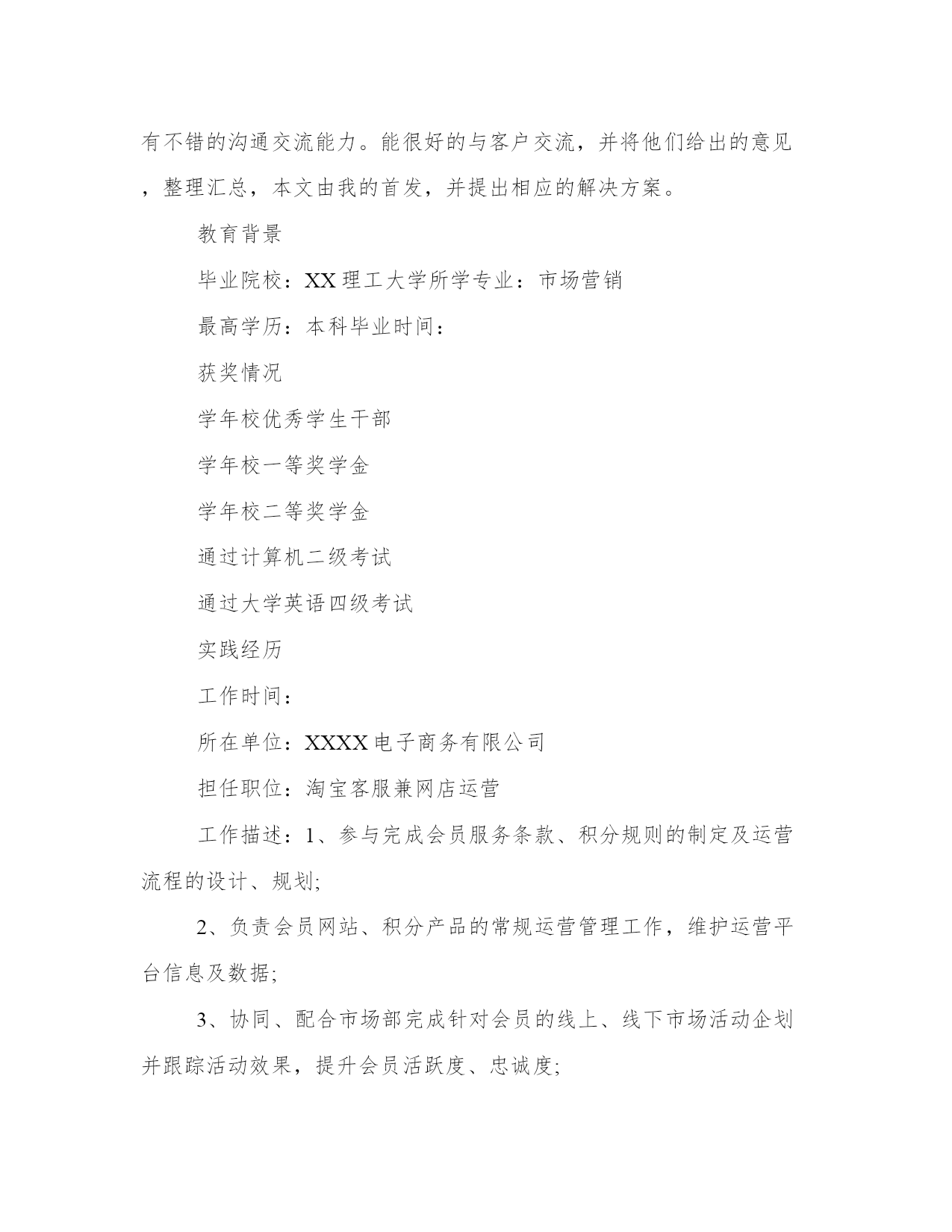 有不错的沟通交流能力。能很好的与客户交流，并将他们给出的意见，整理汇总，本文由我的首发，并提出相应的解决方案。

教育背景

毕业院校：XX 理工大学所学专业：市场营销

最高学历：本科毕业时间：

获奖情况

学年校优秀学生干部

学年校一等奖学金

学年校二等奖学金

通过计算机二级考试

通过大学英语四级考试

实践经历

工作时间：

所在单位：XXXX 电子商务有限公司

担任职位：淘宝客服兼网店运营

工作描述：1、参与完成会员服务条款、积分规则的制定及运营流程的设计、规划;

2、负责会员网站、积分产品的常规运营管理工作，维护运营平台信息及数据;

3、协同、配合市场部完成针对会员的线上、线下市场活动企划并跟踪活动效果，提升会员活跃度、忠诚度;